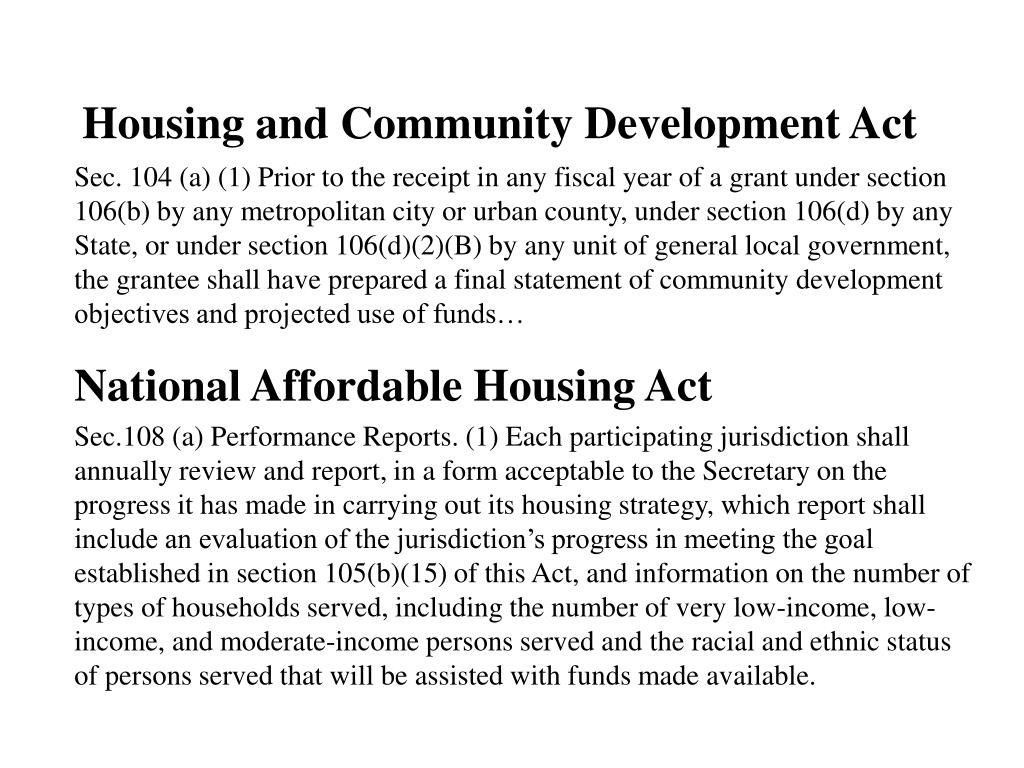 Housing and Community Development Act

Sec. 104 (a) (1) Prior to the receipt in any fiscal year of a grant under section 106(b) by any metropolitan city or urban county, under section 106(d) by any State, or under section 106(d)(2)(B) by any unit of general local government, the grantee shall have prepared a final statement of community development objectives and projected use of funds…

National Affordable Housing Act

Sec.108 (a) Performance Reports. (1) Each participating jurisdiction shall annually review and report, in a form acceptable to the Secretary on the progress it has made in carrying out its housing strategy, which report shall include an evaluation of the jurisdiction's progress in meeting the goal established in section 105(b)(15) of this Act, and information on the number of types of households served, including the number of very low-income, low-income, and moderate-income persons served and the racial and ethnic status of persons served that will be assisted with funds made available.